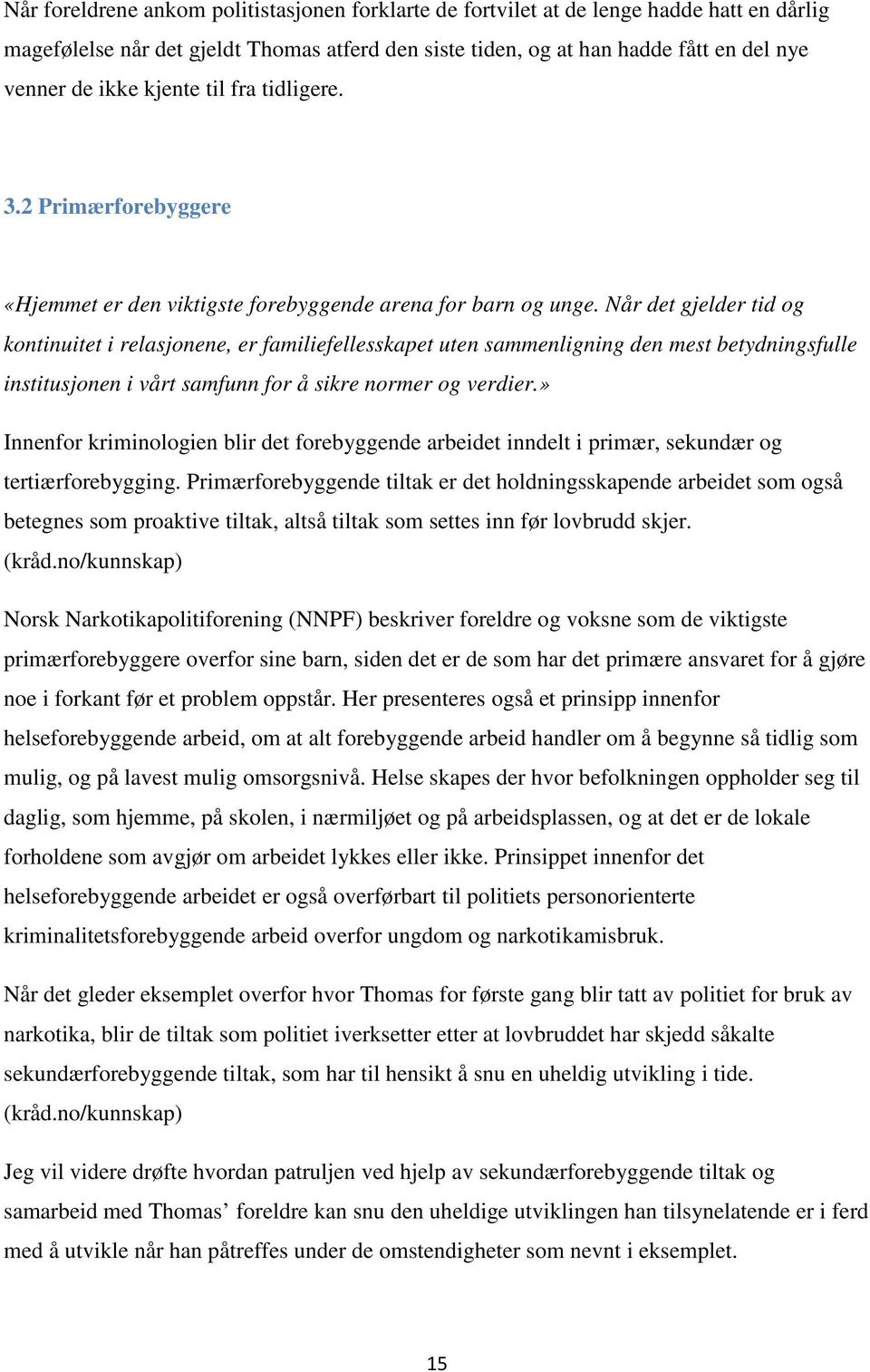 Når foreldrene ankom politistasjonen forklarte de fortvilet at de lenge hadde hatt en dårlig magefølelse når det gjeldt Thomas atferd den siste tiden, og at han hadde fått en del nye venner de ikke kjente til fra tidligere.

3.2 Primærforebyggere

«Hjemmet er den viktigste forebyggende arena for barn og unge. Når det gjelder tid og kontinuitet i relasjonene, er familiefellesskapet uten sammenligning den mest betydningsfulle institusjonen i vårt samfunn for å sikre normer og verdier.»

Innenfor kriminologien blir det forebyggende arbeidet inndelt i primær, sekundær og tertiærforebygging. Primærforebyggende tiltak er det holdningsskapende arbeidet som også betegnes som proaktive tiltak, altså tiltak som settes inn før lovbrudd skjer. (kråd.no/kunnskap)

Norsk Narkotikapolitiforening (NNPF) beskriver foreldre og voksne som de viktigste primærforebyggere overfor sine barn, siden det er de som har det primære ansvaret for å gjøre noe i forkant før et problem oppstår. Her presenteres også et prinsipp innenfor helseforebyggende arbeid, om at alt forebyggende arbeid handler om å begynne så tidlig som mulig, og på lavest mulig omsorgsnivå. Helse skapes der hvor befolkningen oppholder seg til daglig, som hjemme, på skolen, i nærmiljøet og på arbeidsplassen, og at det er de lokale forholdene som avgjør om arbeidet lykkes eller ikke. Prinsippet innenfor det helseforebyggende arbeidet er også overførbart til politiets personorienterte kriminalitetsforebyggende arbeid overfor ungdom og narkotikamisbruk.

Når det gleder eksemplet overfor hvor Thomas for første gang blir tatt av politiet for bruk av narkotika, blir de tiltak som politiet iverksetter etter at lovbruddet har skjedd såkalte sekundærforebyggende tiltak, som har til hensikt å snu en uheldig utvikling i tide. (kråd.no/kunnskap)

Jeg vil videre drøfte hvordan patruljen ved hjelp av sekundærforebyggende tiltak og samarbeid med Thomas’ foreldre kan snu den uheldige utviklingen han tilsynelatende er i ferd med å utvikle når han påtreffes under de omstendigheter som nevnt i eksemplet.

15